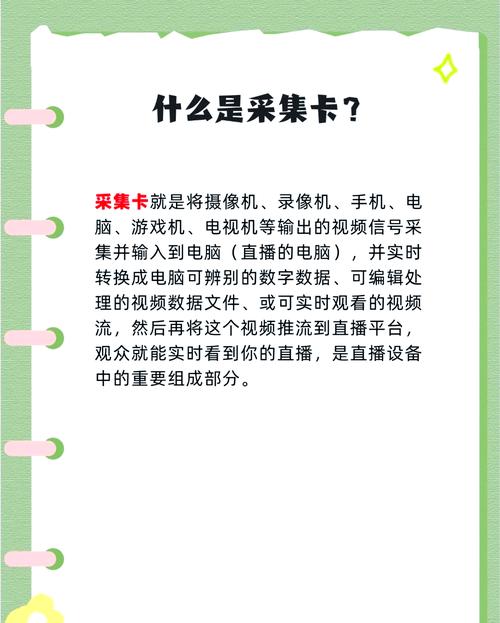 什么是采集卡？

采集卡就是将摄像机、录像机、手机、电脑、游戏机、电视机等输出的视频信号采集并输入到电脑（直播的电脑），并实时转换成电脑可辨别的数字数据、可编辑处理的视频数据文件、或可实时观看的视频流，然后再将这个视频推流到直播平台，观众就能实时看到你的直播，是直播设备中的重要组成部分。